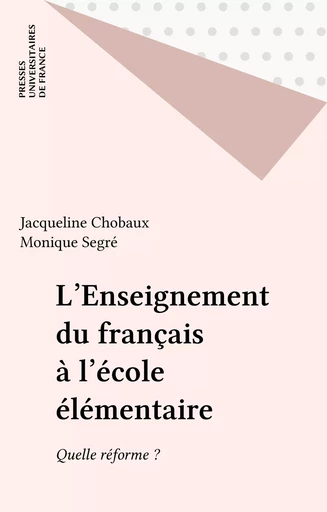 PRESSES
UNIVERSITAIRES
DE FRANCE

Jacqueline Chobaux
Monique Segré

L'Enseignement du français à l'école élémentaire

Quelle réforme ?